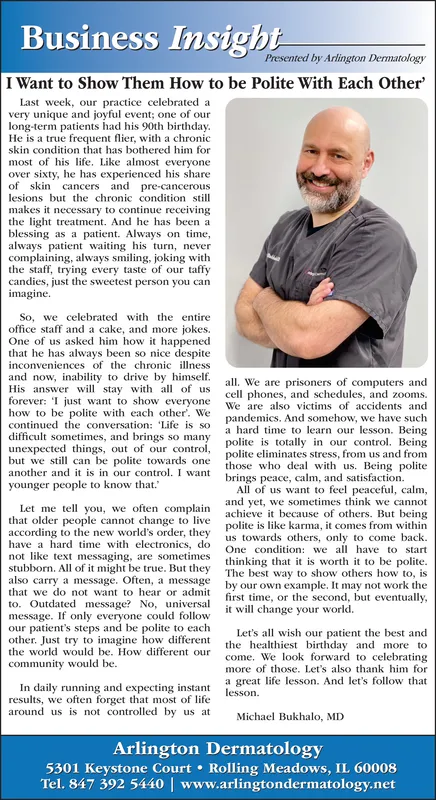 Business Insight

Presented by Arlington Dermatology

I Want to Show Them How to be Polite With Each Other'

Last week, our practice celebrated a very unique and joyful event; one of our long-term patients had his 90th birthday. He is a true frequent flier, with a chronic skin condition that has bothered him for most of his life. Like almost everyone over sixty, he has experienced his share of skin cancers and pre-cancerous lesions but the chronic condition still makes it necessary to continue receiving the light treatment. And he has been a blessing as a patient. Always on time, always patient waiting his turn, never complaining, always smiling, joking with the staff, trying every taste of our taffy candies, just the sweetest person you can imagine.

So, we celebrated with the entire office staff and a cake, and more jokes. One of us asked him how it happened that he has always been so nice despite inconveniences of the chronic illness and now, inability to drive by himself. His answer will stay with all of us forever: 'I just want to show everyone how to be polite with each other'. We continued the conversation: 'Life is so difficult sometimes, and brings so many unexpected things, out of our control, but we still can be polite towards one another and it is in our control. I want younger people to know that.'

Let me tell you, we often complain that older people cannot change to live according to the new world's order, they have a hard time with electronics, do not like text messaging, are sometimes stubborn. All of it might be true. But they also carry a message. Often, a message that we do not want to hear or admit to. Outdated message? No, universal message. If only everyone could follow our patient's steps and be polite to each other. Just try to imagine how different the world would be. How different our community would be.

In daily running and expecting instant results, we often forget that most of life around us is not controlled by us at all. We are prisoners of computers and cell phones, and schedules, and zooms. We are also victims of accidents and pandemics. And somehow, we have such a hard time to learn our lesson. Being polite is totally in our control. Being polite eliminates stress, from us and from those who deal with us. Being polite brings peace, calm, and satisfaction.

All of us want to feel peaceful, calm, and yet, we sometimes think we cannot achieve it because of others. But being polite is like karma, it comes from within us towards others, only to come back. One condition: we all have to start thinking that it is worth it to be polite. The best way to show others how to, is by our own example. It may not work the first time, or the second, but eventually, it will change your world.

Let's all wish our patient the best and the healthiest birthday and more to come. We look forward to celebrating more of those. Let's also thank him for a great life lesson. And let's follow that lesson.

Michael Bukhalo, MD

Arlington Dermatology
5301 Keystone Court • Rolling Meadows, IL 60008
Tel. 847 392 5440 | www.arlingtondermatology.net